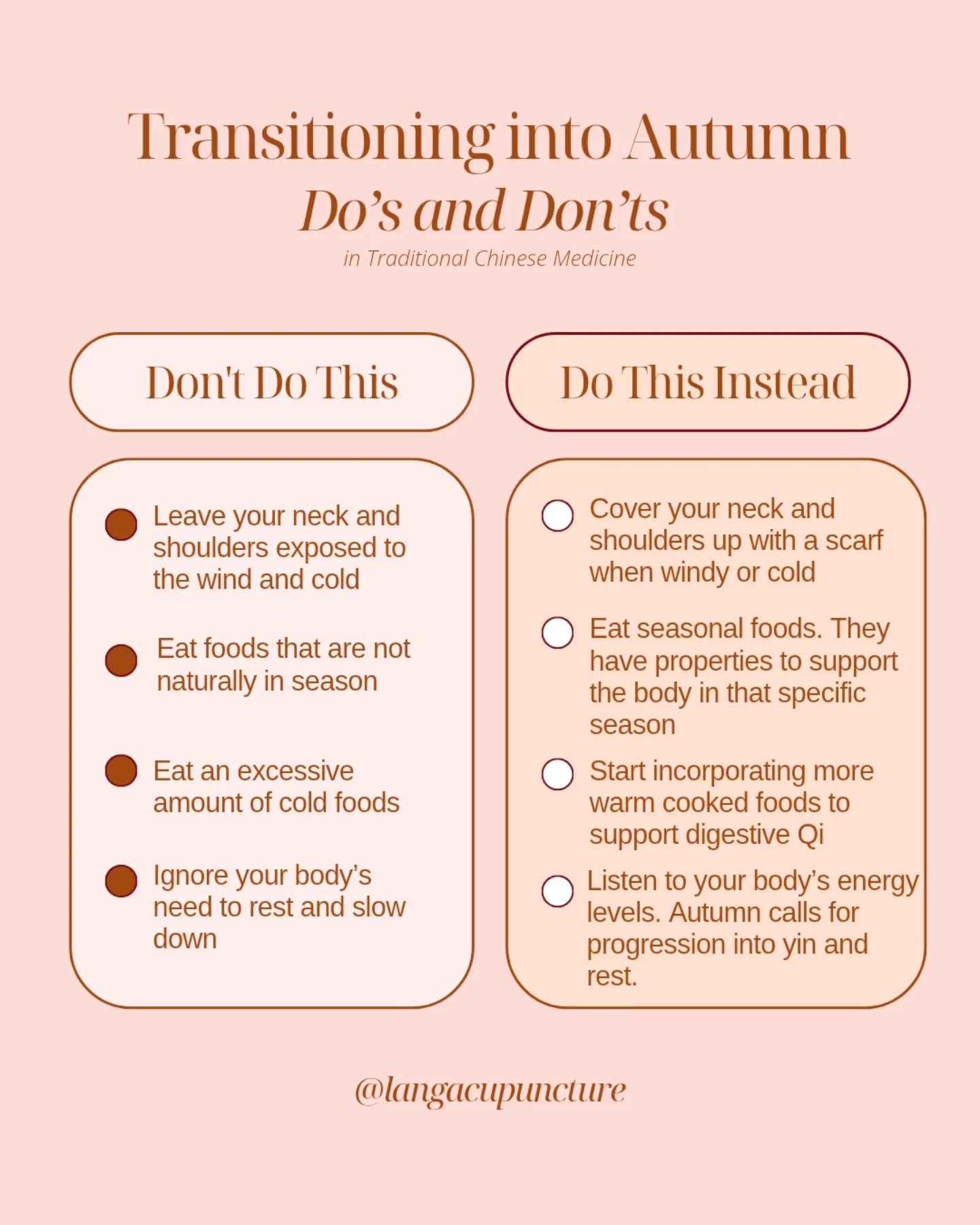 Transitioning into Autumn
Do's and Don'ts
in Traditional Chinese Medicine

Don't Do This

Leave your neck and shoulders exposed to the wind and cold

Eat foods that are not naturally in season

Eat an excessive amount of cold foods

Ignore your body's need to rest and slow down

Do This Instead

Cover your neck and shoulders up with a scarf when windy or cold

Eat seasonal foods. They have properties to support the body in that specific season

Start incorporating more warm cooked foods to support digestive Qi

Listen to your body's energy levels. Autumn calls for progression into yin and rest.

@langacupuncture